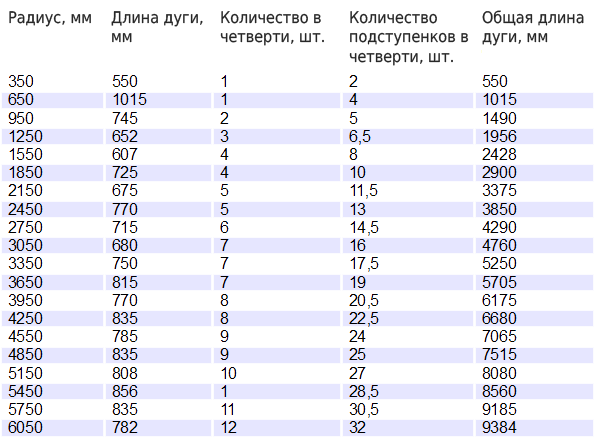 | Радиус, мм | Длина дуги, мм | Количество в четверти, шт. | Количество подступенков в четверти, шт. | Общая длина дуги, мм |
|---|---|---|---|---|
| 350 | 550 | 1 | 2 | 550 |
| 650 | 1015 | 1 | 4 | 1015 |
| 950 | 745 | 2 | 5 | 1490 |
| 1250 | 652 | 3 | 6,5 | 1956 |
| 1550 | 607 | 4 | 8 | 2428 |
| 1850 | 725 | 4 | 10 | 2900 |
| 2150 | 675 | 5 | 11,5 | 3375 |
| 2450 | 770 | 5 | 13 | 3850 |
| 2750 | 715 | 6 | 14,5 | 4290 |
| 3050 | 680 | 7 | 16 | 4760 |
| 3350 | 750 | 7 | 17,5 | 5250 |
| 3650 | 815 | 7 | 19 | 5705 |
| 3950 | 770 | 8 | 20,5 | 6175 |
| 4250 | 835 | 8 | 22,5 | 6680 |
| 4550 | 785 | 9 | 24 | 7065 |
| 4850 | 835 | 9 | 25 | 7515 |
| 5150 | 808 | 10 | 27 | 8080 |
| 5450 | 856 | 1 | 28,5 | 8560 |
| 5750 | 835 | 11 | 30,5 | 9185 |
| 6050 | 782 | 12 | 32 | 9384 |